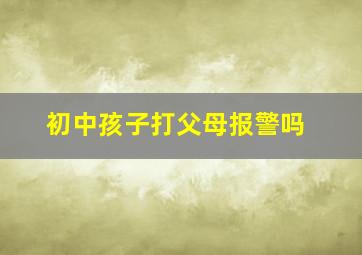 初中孩子打父母报警吗